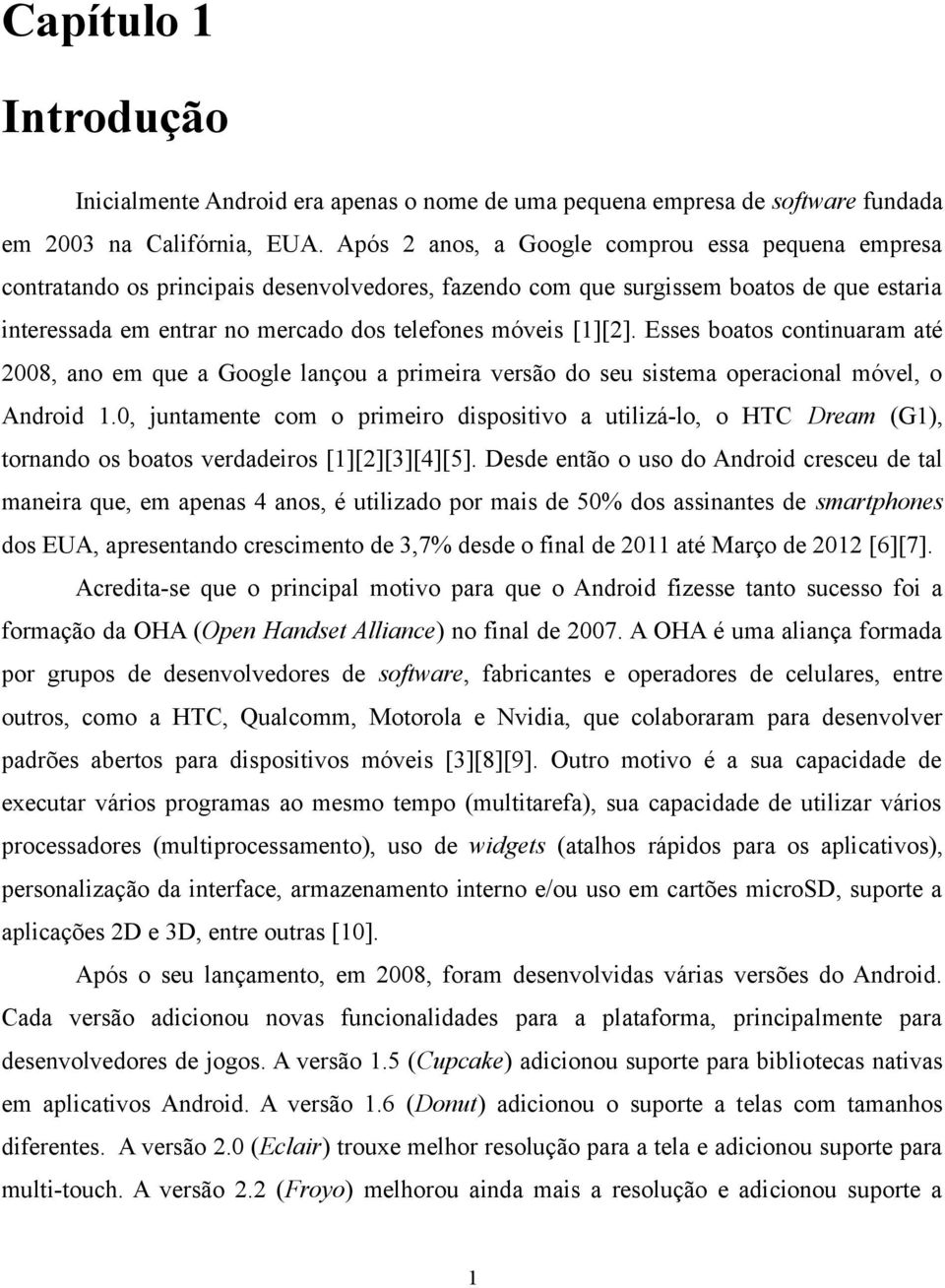 Capítulo 1

Introdução

Inicialmente Android era apenas o nome de uma pequena empresa de software fundada em 2003 na Califórnia, EUA. Após 2 anos, a Google comprou essa pequena empresa contratando os principais desenvolvedores, fazendo com que surgissem boatos de que estaria interessada em entrar no mercado dos telefones móveis [1][2]. Esses boatos continuaram até 2008, ano em que a Google lançou a primeira versão do seu sistema operacional móvel, o Android 1.0, juntamente com o primeiro dispositivo a utilizá-lo, o HTC Dream (G1), tornando os boatos verdadeiros [1][2][3][4][5]. Desde então o uso do Android cresceu de tal maneira que, em apenas 4 anos, é utilizado por mais de 50% dos assinantes de smartphones dos EUA, apresentando crescimento de 3,7% desde o final de 2011 até Março de 2012 [6][7].

Acredita-se que o principal motivo para que o Android fizesse tanto sucesso foi a formação da OHA (Open Handset Alliance) no final de 2007. A OHA é uma aliança formada por grupos de desenvolvedores de software, fabricantes e operadores de celulares, entre outros, como a HTC, Qualcomm, Motorola e Nvidia, que colaboraram para desenvolver padrões abertos para dispositivos móveis [3][8][9]. Outro motivo é a sua capacidade de executar vários programas ao mesmo tempo (multitarefa), sua capacidade de utilizar vários processadores (multiprocessamento), uso de widgets (atalhos rápidos para os aplicativos), personalização da interface, armazenamento interno e/ou uso em cartões microSD, suporte a aplicações 2D e 3D, entre outras [10].

Após o seu lançamento, em 2008, foram desenvolvidas várias versões do Android. Cada versão adicionou novas funcionalidades para a plataforma, principalmente para desenvolvedores de jogos. A versão 1.5 (Cupcake) adicionou suporte para bibliotecas nativas em aplicativos Android. A versão 1.6 (Donut) adicionou o suporte a telas com tamanhos diferentes. A versão 2.0 (Eclair) trouxe melhor resolução para a tela e adicionou suporte para multi-touch. A versão 2.2 (Froyo) melhorou ainda mais a resolução e adicionou suporte a

1